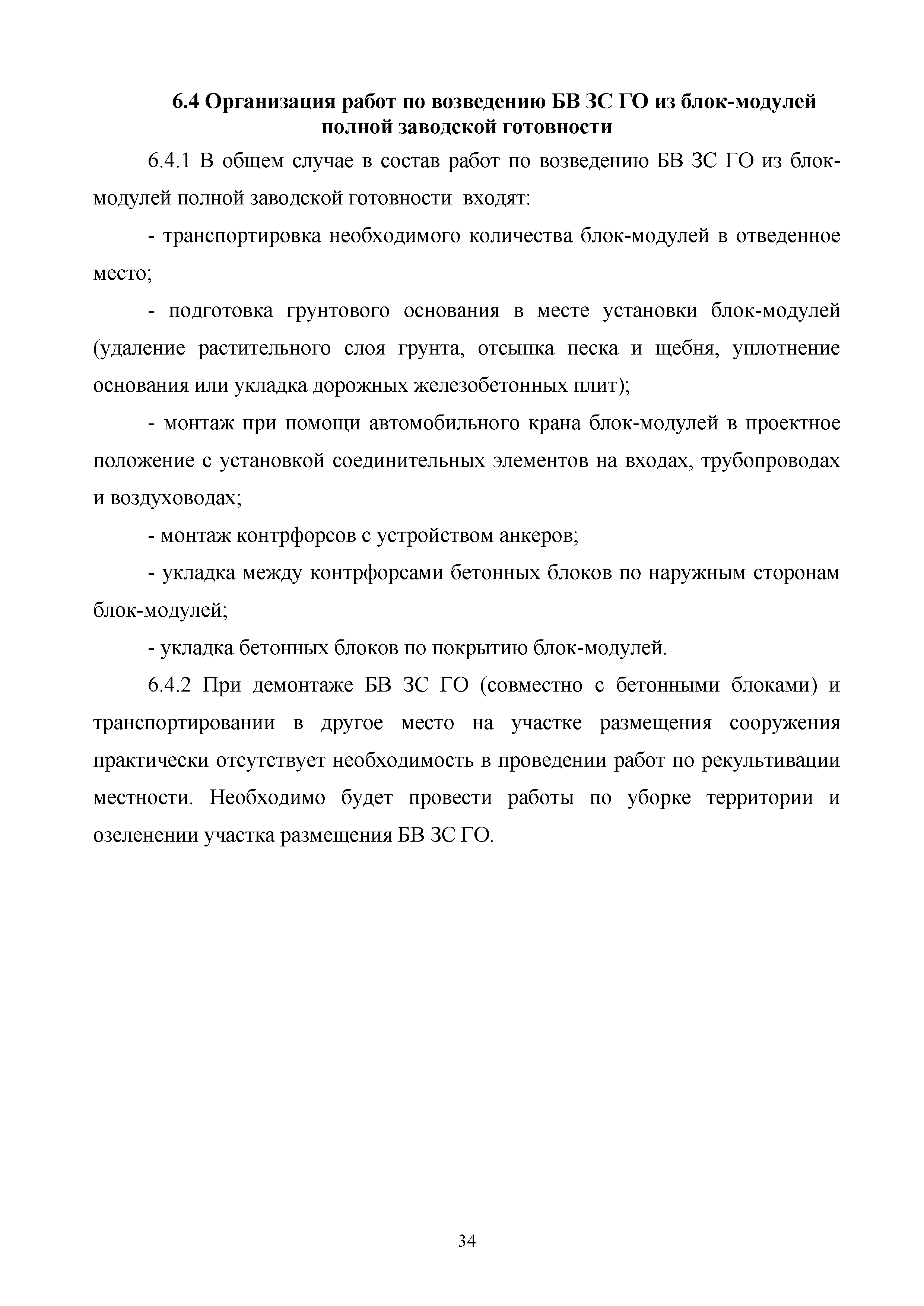 6.4 Организация работ по возведению БВ ЗС ГО из блок-модулей полной заводской готовности

6.4.1 В общем случае в состав работ по возведению БВ ЗС ГО из блок-модулей полной заводской готовности входят:

- транспортировка необходимого количества блок-модулей в отведенное место;

- подготовка грунтового основания в месте установки блок-модулей (удаление растительного слоя грунта, отсыпка песка и щебня, уплотнение основания или укладка дорожных железобетонных плит);

- монтаж при помощи автомобильного крана блок-модулей в проектное положение с установкой соединительных элементов на входах, трубопроводах и воздуховодах;

- монтаж контрфорсов с устройством анкеров;

- укладка между контрфорсами бетонных блоков по наружным сторонам блок-модулей;

- укладка бетонных блоков по покрытию блок-модулей.

6.4.2 При демонтаже БВ ЗС ГО (совместно с бетонными блоками) и транспортировании в другое место на участке размещения сооружения практически отсутствует необходимость в проведении работ по рекультивации местности. Необходимо будет провести работы по уборке территории и озеленении участка размещения БВ ЗС ГО.

34